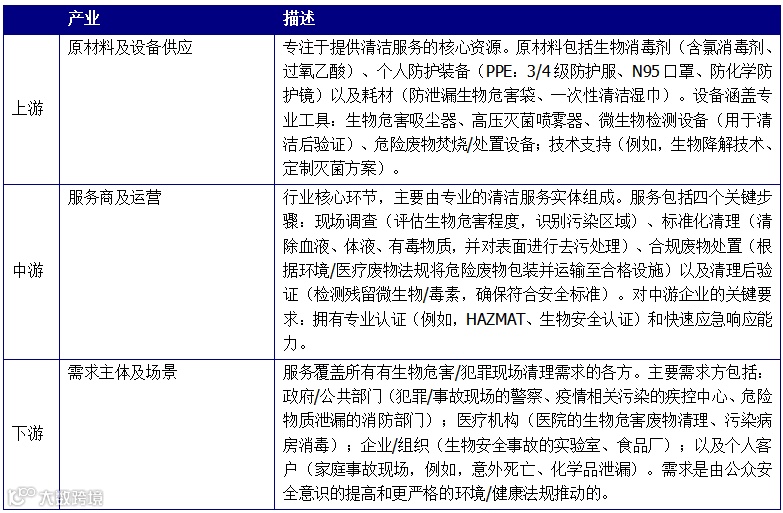 |  | 产业 | 描述 |
|---|---|---|
| 上游 | 原材料及设备供应 | 专注于提供清洁服务的核心资源。原材料包括生物消毒剂（含氯消毒剂、过氧乙酸）、个人防护装备（PPE：3/4级防护服、N95口罩、防化学防护镜）以及耗材（防泄漏生物危害袋、一次性清洁湿巾）。设备涵盖专业工具：生物危害吸尘器、高压灭菌喷雾器、微生物检测设备（用于清洁后验证）、危险废物焚烧/处置设备；技术支持（例如，生物降解技术、定制灭菌方案）。 |
| 中游 | 服务商及运营 | 行业核心环节，主要由专业的清洁服务实体组成。服务包括四个关键步骤：现场调查（评估生物危害程度，识别污染区域）、标准化清理（清除血液、体液、有毒物质，并对表面进行去污处理）、合规废物处置（根据环境/医疗废物法规将危险废物包装并运输至合格设施）以及清理后验证（检测残留微生物/毒素，确保符合安全标准）。对中游企业的关键要求：拥有专业认证（例如，HAZMAT、生物安全认证）和快速应急响应能力。 |
| 下游 | 需求主体及场景 | 服务覆盖所有有生物危害/犯罪现场清理需求的各方。主要需求方包括：政府/公共部门（犯罪/事故现场的警察、疫情相关污染的疾控中心、危险物质泄漏的消防部门）；医疗机构（医院的生物危害废物清理、污染病房消毒）；企业/组织（生物安全事故的实验室、食品厂）；以及个人客户（家庭事故现场，例如，意外死亡、化学品泄漏）。需求是由公众安全意识的提高和更严格的环境/健康法规推动的。 |

大数跨境